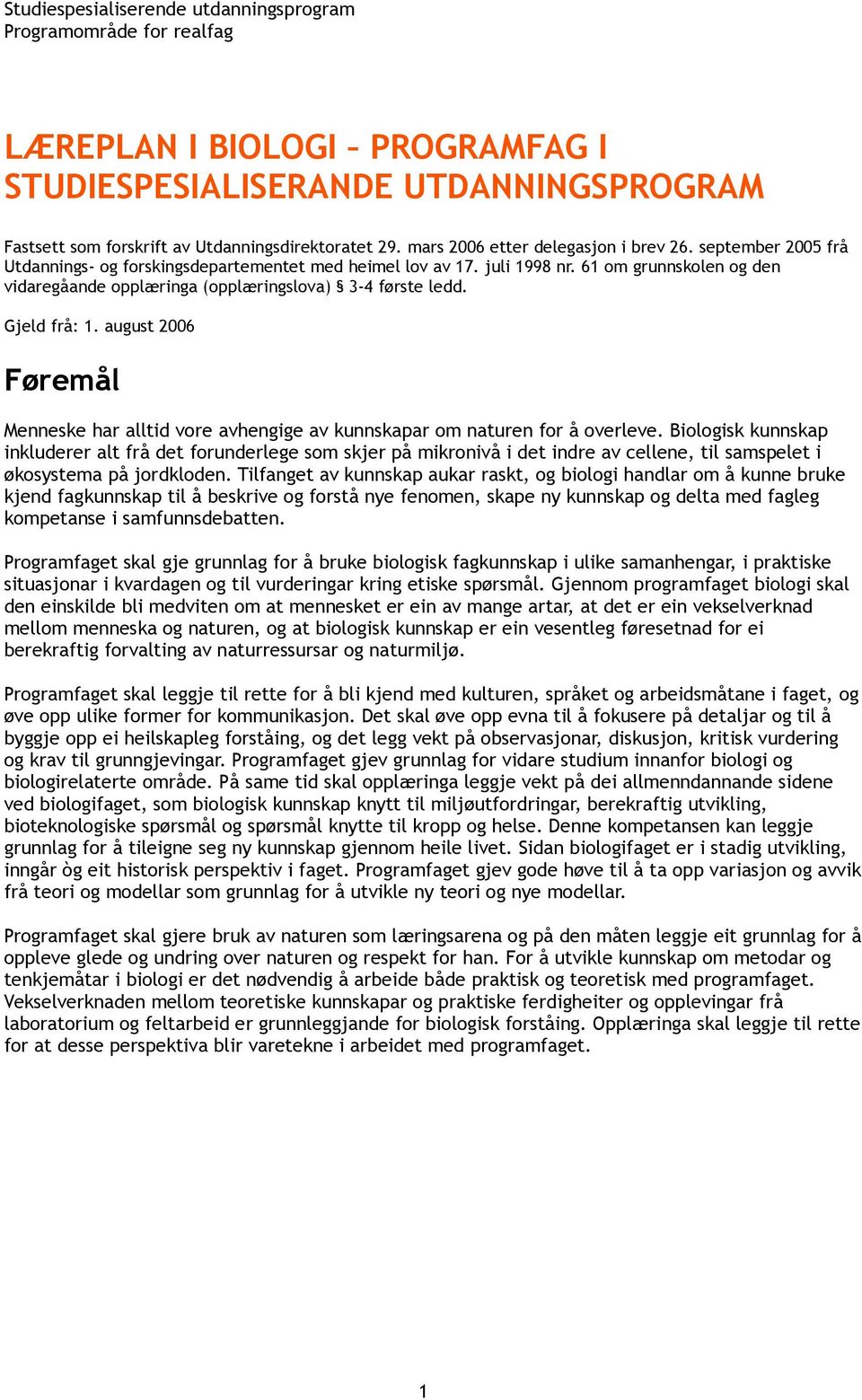 Studiespesialiserende utdanningsprogram
Programområde for realfag

LÆREPLAN I BIOLOGI – PROGRAMFAG I STUDIESPESIALISERANDE UTDANNINGSPROGRAM

Fastsett som forskrift av Utdanningsdirektoratet 29. mars 2006 etter delegasjon i brev 26. september 2005 frå Utdannings- og forskingsdepartementet med heimel lov av 17. juli 1998 nr. 61 om grunnskolen og den vidaregåande opplæringa (opplæringslova) § 3-4 første ledd.

Gjeld frå: 1. august 2006

Føremål

Menneske har alltid vore avhengige av kunnskapar om naturen for å overleve. Biologisk kunnskap inkluderer alt frå det forunderlege som skjer på mikronivå i det indre av cellene, til samspelet i økosystema på jordkloden. Tilfanget av kunnskap aukar raskt, og biologi handlar om å kunne bruke kjend fagkunnskap til å beskrive og forstå nye fenomen, skape ny kunnskap og delta med fagleg kompetanse i samfunnsdebatten.

Programfaget skal gje grunnlag for å bruke biologisk fagkunnskap i ulike samanhengar, i praktiske situasjonar i kvardagen og til vurderingar kring etiske spørsmål. Gjennom programfaget biologi skal den einskilde bli medviten om at mennesket er ein av mange artar, at det er ein vekselverknad mellom menneska og naturen, og at biologisk kunnskap er ein vesentleg føresetnad for ei berekraftig forvalting av naturressursar og naturmiljø.

Programfaget skal leggje til rette for å bli kjend med kulturen, språket og arbeidsmåtane i faget, og øve opp ulike former for kommunikasjon. Det skal øve opp evna til å fokusere på detaljar og til å byggje opp ei heilskapleg forståing, og det legg vekt på observasjonar, diskusjon, kritisk vurdering og krav til grunngjevingar. Programfaget gjev grunnlag for vidare studium innanfor biologi og biologirelaterte område. På same tid skal opplæringa leggje vekt på dei allmenndannande sidene ved biologifaget, som biologisk kunnskap knytt til miljøutfordringar, berekraftig utvikling, bioteknologiske spørsmål og spørsmål knytte til kropp og helse. Denne kompetansen kan leggje grunnlag for å tileigne seg ny kunnskap gjennom heile livet. Sidan biologifaget er i stadig utvikling, inngår òg eit historisk perspektiv i faget. Programfaget gjev gode høve til å ta opp variasjon og avvik frå teori og modellar som grunnlag for å utvikle ny teori og nye modellar.

Programfaget skal gjere bruk av naturen som læringsarena og på den måten leggje eit grunnlag for å oppleve glede og undring over naturen og respekt for han. For å utvikle kunnskap om metodar og tenkjemåtar i biologi er det nødvendig å arbeide både praktisk og teoretisk med programfaget. Vekselverknaden mellom teoretiske kunnskapar og praktiske ferdigheiter og opplevingar frå laboratorium og feltarbeid er grunnleggjande for biologisk forståing. Opplæringa skal leggje til rette for at desse perspektiva blir varetekne i arbeidet med programfaget.

1